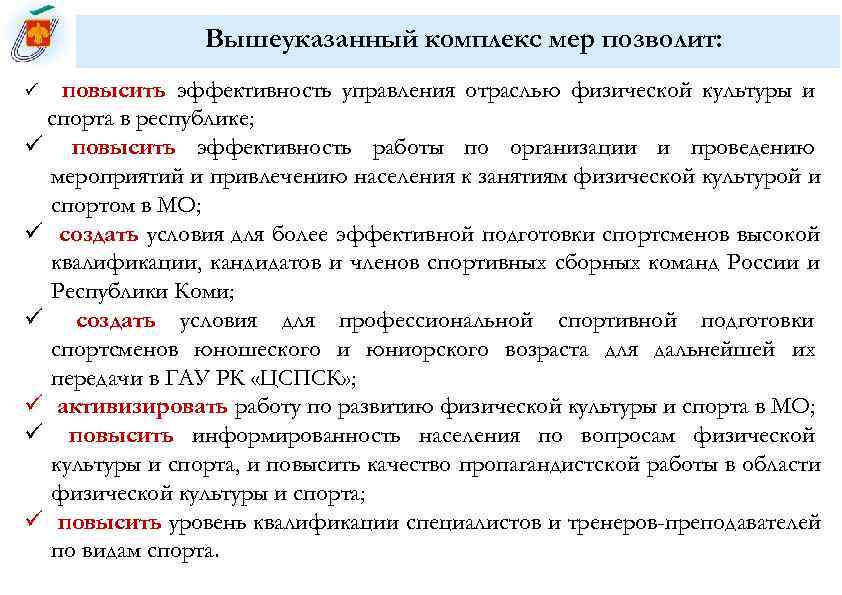 Вышеуказанный комплекс мер позволит:

✓ повысить эффективность управления отраслью физической культуры и спорта в республике;

✓ повысить эффективность работы по организации и проведению мероприятий и привлечению населения к занятиям физической культурой и спортом в МО;

✓ создать условия для более эффективной подготовки спортсменов высокой квалификации, кандидатов и членов спортивных сборных команд России и Республики Коми;

✓ создать условия для профессиональной спортивной подготовки спортсменов юношеского и юниорского возраста для дальнейшей их передачи в ГАУ РК «ЦСПСК»;

✓ активизировать работу по развитию физической культуры и спорта в МО;

✓ повысить информированность населения по вопросам физической культуры и спорта, и повысить качество пропагандистской работы в области физической культуры и спорта;

✓ повысить уровень квалификации специалистов и тренеров-преподавателей по видам спорта.